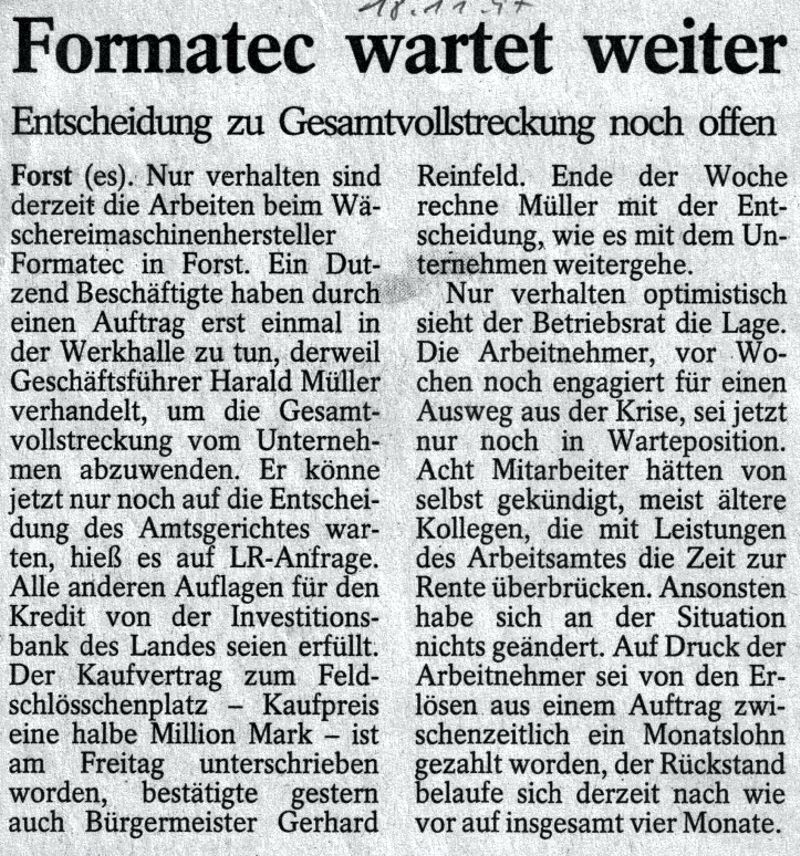 18.11.97

Formatec wartet weiter

Entscheidung zu Gesamtvollstreckung noch offen

Forst (es). Nur verhalten sind derzeit die Arbeiten beim Wäschereimaschinenhersteller Formatec in Forst. Ein Dutzend Beschäftigte haben durch einen Auftrag erst einmal in der Werkhalle zu tun, derweil Geschäftsführer Harald Müller verhandelt, um die Gesamtvollstreckung vom Unternehmen abzuwenden. Er könne jetzt nur noch auf die Entscheidung des Amtsgerichtes warten, hieß es auf LR-Anfrage. Alle anderen Auflagen für den Kredit von der Investitionsbank des Landes seien erfüllt. Der Kaufvertrag zum Feldschlösschenplatz – Kaufpreis eine halbe Million Mark – ist am Freitag unterschrieben worden, bestätigte gestern auch Bürgermeister Gerhard Reinfeld. Ende der Woche rechne Müller mit der Entscheidung, wie es mit dem Unternehmen weitergehe.

Nur verhalten optimistisch sieht der Betriebsrat die Lage. Die Arbeitnehmer, vor Wochen noch engagiert für einen Ausweg aus der Krise, sei jetzt nur noch in Warteposition. Acht Mitarbeiter hätten von selbst gekündigt, meist ältere Kollegen, die mit Leistungen des Arbeitsamtes die Zeit zur Rente überbrücken. Ansonsten habe sich an der Situation nichts geändert. Auf Druck der Arbeitnehmer sei von den Erlösen aus einem Auftrag zwischenzeitlich ein Monatslohn gezahlt worden, der Rückstand belaufe sich derzeit nach wie vor auf insgesamt vier Monate.